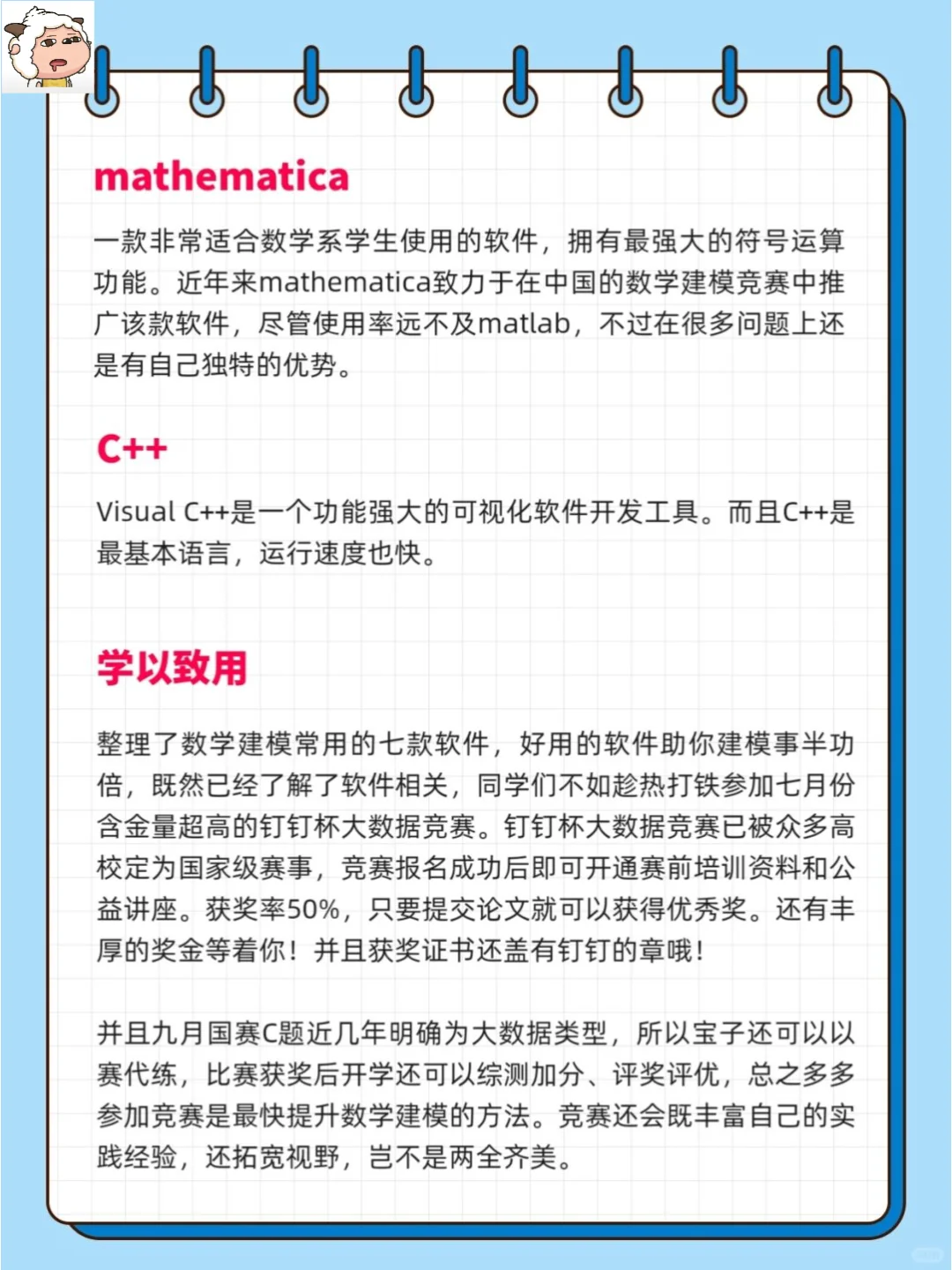 mathematica

一款非常适合数学系学生使用的软件，拥有最强大的符号运算功能。近年来mathematica致力于在中国的数学建模竞赛中推广该款软件，尽管使用率远不及matlab，不过在很多问题上还是有自己独特的优势。

C++

Visual C++是一个功能强大的可视化软件开发工具。而且C++是最基本语言，运行速度也快。

学以致用

整理了数学建模常用的七款软件，好用的软件助你建模事半功倍，既然已经了解了软件相关，同学们不如趁热打铁参加七月份含金量超高的钉钉杯大数据竞赛。钉钉杯大数据竞赛已被众多高校定为国家级赛事，竞赛报名成功后即可开通赛前培训资料和公益讲座。获奖率50%，只要提交论文就可以获得优秀奖。还有丰厚的奖金等着你！并且获奖证书还盖有钉钉的章哦！

并且九月国赛C题近几年明确为大数据类型，所以宝子还可以以赛代练，比赛获奖后开学还可以综测加分、评奖评优，总之多多参加竞赛是最快提升数学建模的方法。竞赛还会既丰富自己的实践经验，还拓宽视野，岂不是两全齐美。